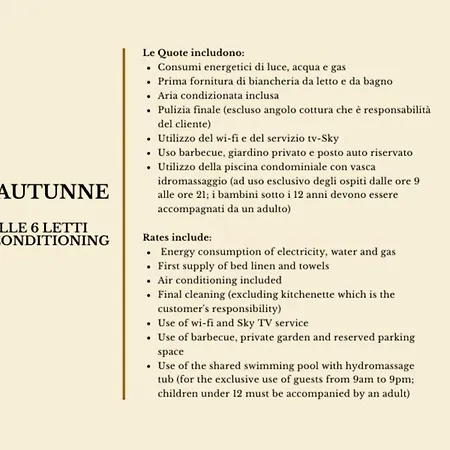 AUTUNNE

LLE 6 LETTI
ONDITIONING

Le Quote includono:
- Consumi energetici di luce, acqua e gas
- Prima fornitura di biancheria da letto e da bagno
- Aria condizionata inclusa
- Pulizia finale (escluso angolo cottura che è responsabilità del cliente)
- Utilizzo del wi-fi e del servizio tv-Sky
- Uso barbecue, giardino privato e posto auto riservato
- Utilizzo della piscina condominiale con vasca idromassaggio (ad uso esclusivo degli ospiti dalle ore 9 alle ore 21; i bambini sotto i 12 anni devono essere accompagnati da un adulto)

Rates include:
- Energy consumption of electricity, water and gas
- First supply of bed linen and towels
- Air conditioning included
- Final cleaning (excluding kitchenette which is the customer's responsibility)
- Use of wi-fi and Sky TV service
- Use of barbecue, private garden and reserved parking space
- Use of the shared swimming pool with hydromassage tub (for the exclusive use of guests from 9am to 9pm; children under 12 must be accompanied by an adult)